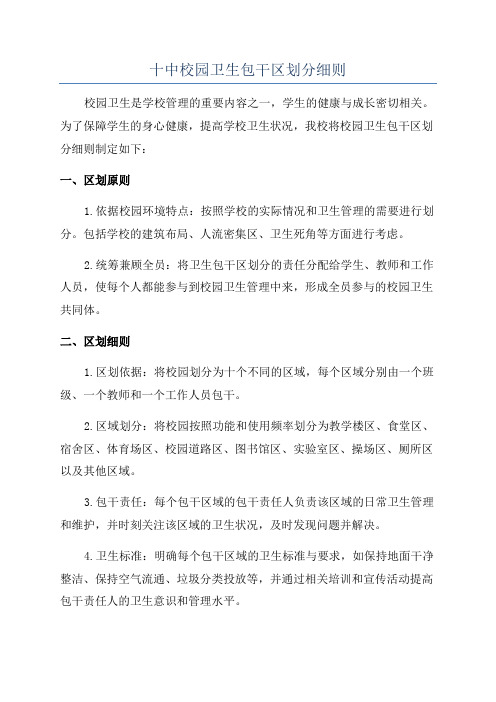 十中校园卫生包干区划分细则

校园卫生是学校管理的重要内容之一，学生的健康与成长密切相关。为了保障学生的身心健康，提高学校卫生状况，我校将校园卫生包干区划分细则制定如下：

一、区划原则

1.依据校园环境特点：按照学校的实际情况和卫生管理的需要进行划分。包括学校的建筑布局、人流密集区、卫生死角等方面进行考虑。

2.统筹兼顾全员：将卫生包干区划分的责任分配给学生、教师和工作人员，使每个人都能参与到校园卫生管理中来，形成全员参与的校园卫生共同体。

二、区划细则

1.区划依据：将校园划分为十个不同的区域，每个区域分别由一个班级、一个教师和一个工作人员包干。

2.区域划分：将校园按照功能和使用频率划分为教学楼区、食堂区、宿舍区、体育场区、校园道路区、图书馆区、实验室区、操场区、厕所区以及其他区域。

3.包干责任：每个包干区域的包干责任人负责该区域的日常卫生管理和维护，并时刻关注该区域的卫生状况，及时发现问题并解决。

4.卫生标准：明确每个包干区域的卫生标准与要求，如保持地面干净整洁、保持空气流通、垃圾分类投放等，并通过相关培训和宣传活动提高包干责任人的卫生意识和管理水平。